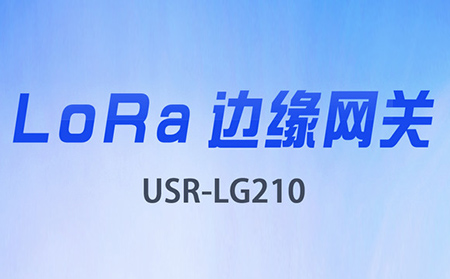 LoRa 边缘网关

USR-LG210